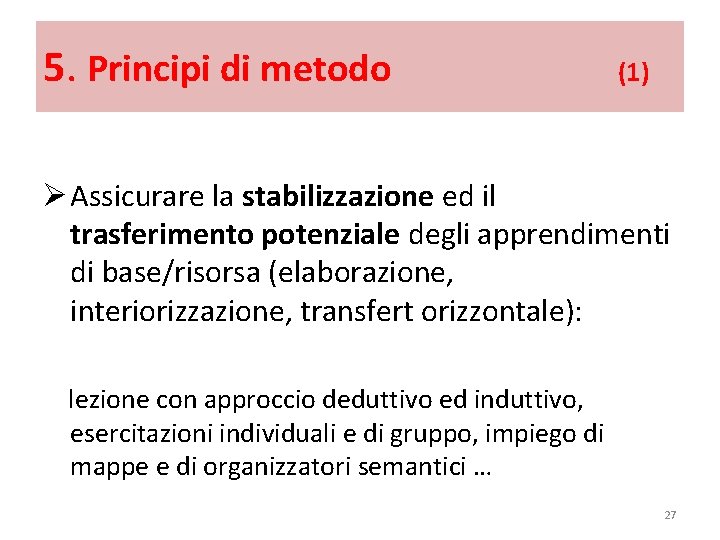 5. Principi di metodo (1)

➢ Assicurare la stabilizzazione ed il trasferimento potenziale degli apprendimenti di base/risorsa (elaborazione, interiorizzazione, transfert orizzontale):

lezione con approccio deduttivo ed induttivo, esercitazioni individuali e di gruppo, impiego di mappe e di organizzatori semantici …

27